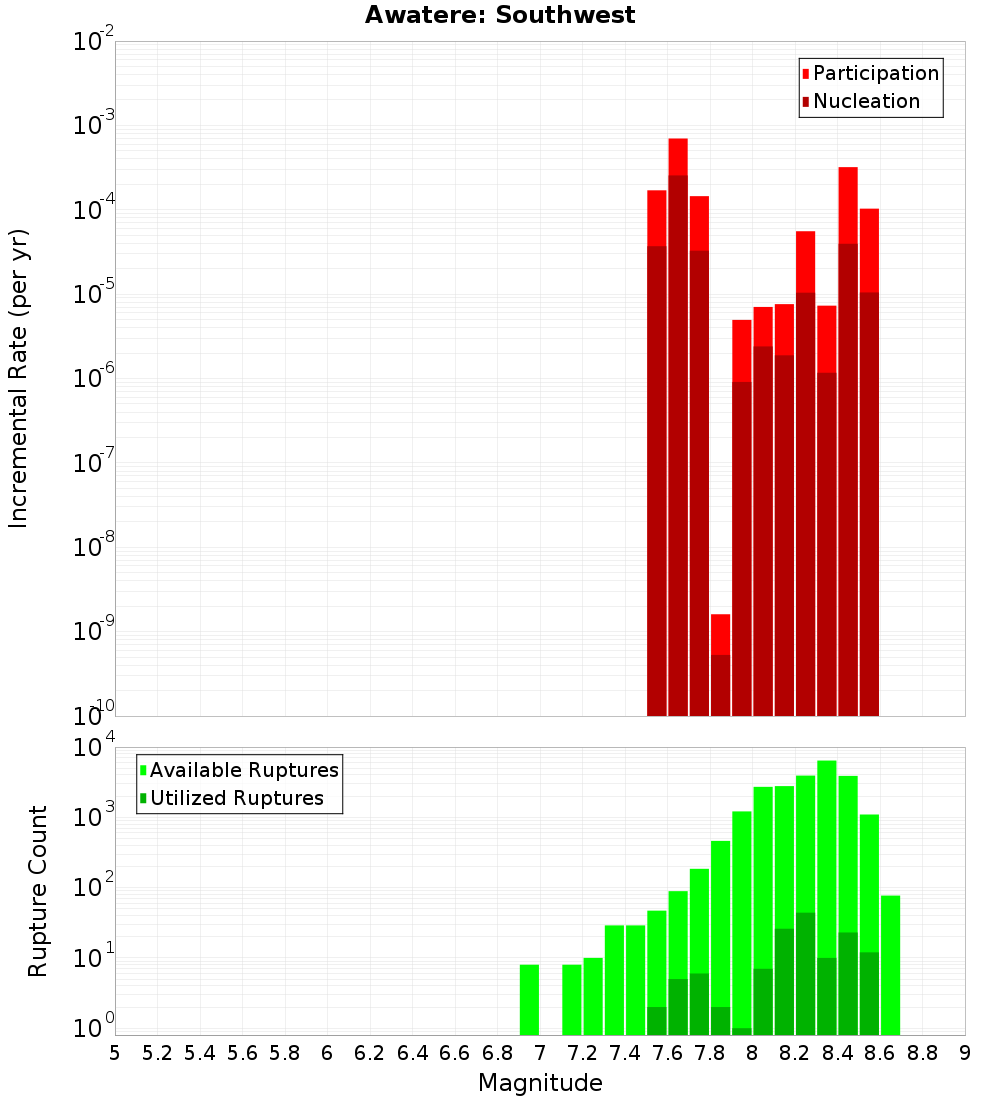 Awatere: Southwest

Participation
Nucleation

Incremental Rate (per yr)

$10^{-2}$
$10^{-3}$
$10^{-4}$
$10^{-5}$
$10^{-6}$
$10^{-7}$
$10^{-8}$
$10^{-9}$
$10^{-10}$

Available Ruptures
Utilized Ruptures

Rupture Count

$10^{4}$
$10^{3}$
$10^{2}$
$10^{1}$
$10^{0}$

5 5.2 5.4 5.6 5.8 6 6.2 6.4 6.6 6.8 7 7.2 7.4 7.6 7.8 8 8.2 8.4 8.6 8.8 9

Magnitude